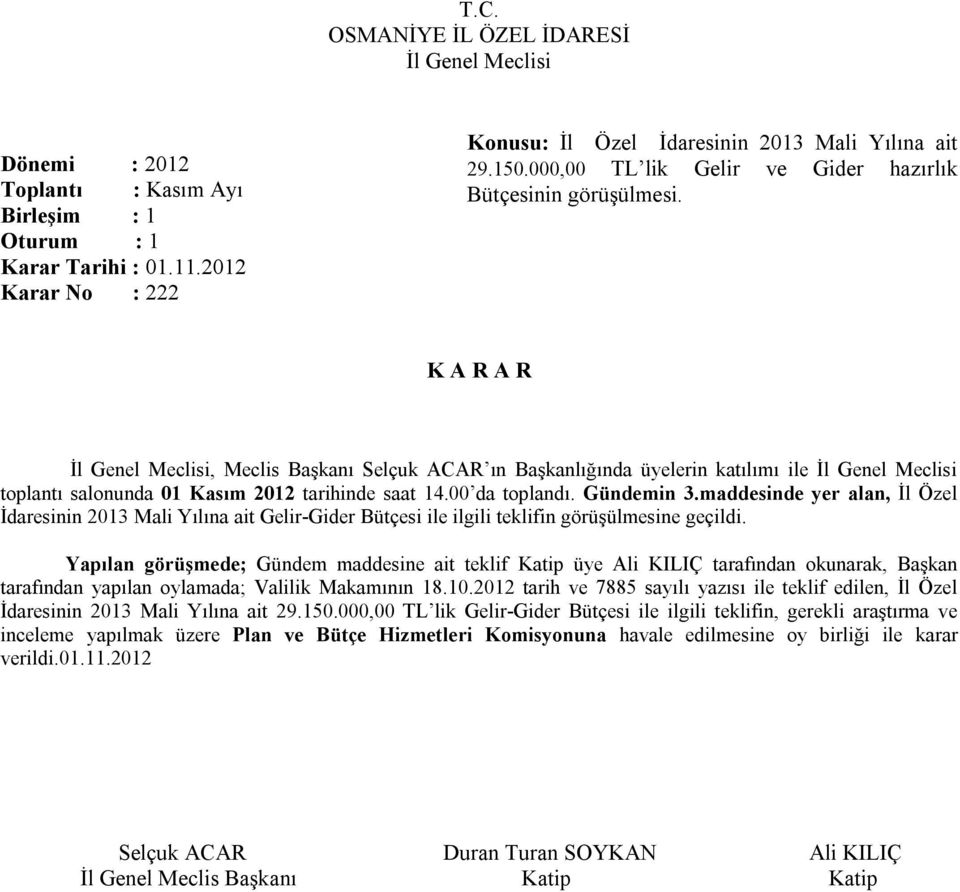 T.C.
OSMANİYE İL ÖZEL İDARESİ
İl Genel Meclisi

Dönemi : 2012
Toplantı : Kasım Ayı
Birleşim : 1
Oturum : 1
Karar Tarihi : 01.11.2012
Karar No : 222

Konusu: İl Özel İdaresinin 2013 Mali Yılına ait 29.150.000,00 TL'lik Gelir ve Gider hazırlık Bütçesinin görüşülmesi.

K A R A R

İl Genel Meclisi, Meclis Başkanı Selçuk ACAR'ın Başkanlığında üyelerin katılımı ile İl Genel Meclisi toplantı salonunda 01 Kasım 2012 tarihinde saat 14.00'da toplandı. Gündemin 3.maddesinde yer alan, İl Özel İdaresinin 2013 Mali Yılına ait Gelir-Gider Bütçesi ile ilgili teklifin görüşülmesine geçildi.

Yapılan görüşmede; Gündem maddesine ait teklif Katip üye Ali KILIÇ tarafından okunarak, Başkan tarafından yapılan oylamada; Valilik Makamının 18.10.2012 tarih ve 7885 sayılı yazısı ile teklif edilen, İl Özel İdaresinin 2013 Mali Yılına ait 29.150.000,00 TL'lik Gelir-Gider Bütçesi ile ilgili teklifin, gerekli araştırma ve inceleme yapılmak üzere Plan ve Bütçe Hizmetleri Komisyonuna havale edilmesine oy birliği ile karar verildi.01.11.2012

Selçuk ACAR
İl Genel Meclis Başkanı

Duran Turan SOYKAN
Katip

Ali KILIÇ
Katip